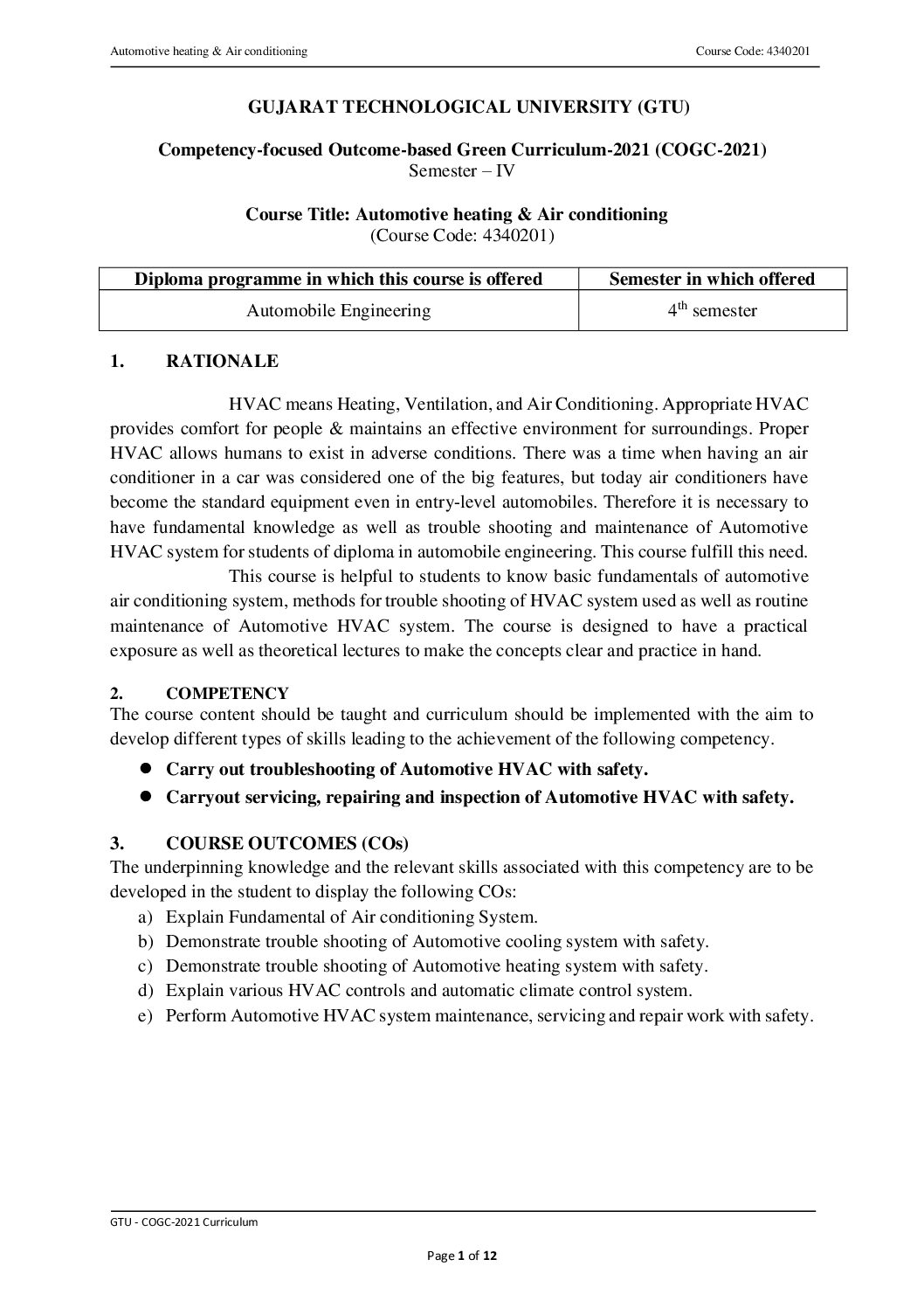 Automotive heating & Air conditioning

Course Code: 4340201

GUJARAT TECHNOLOGICAL UNIVERSITY (GTU)

Competency-focused Outcome-based Green Curriculum-2021 (COGC-2021)
Semester – IV

Course Title: Automotive heating & Air conditioning
(Course Code: 4340201)

| Diploma programme in which this course is offered | Semester in which offered |
|---|---|
| Automobile Engineering | $4^{th}$ semester |

1. RATIONALE

HVAC means Heating, Ventilation, and Air Conditioning. Appropriate HVAC provides comfort for people & maintains an effective environment for surroundings. Proper HVAC allows humans to exist in adverse conditions. There was a time when having an air conditioner in a car was considered one of the big features, but today air conditioners have become the standard equipment even in entry-level automobiles. Therefore it is necessary to have fundamental knowledge as well as trouble shooting and maintenance of Automotive HVAC system for students of diploma in automobile engineering. This course fulfill this need.

This course is helpful to students to know basic fundamentals of automotive air conditioning system, methods for trouble shooting of HVAC system used as well as routine maintenance of Automotive HVAC system. The course is designed to have a practical exposure as well as theoretical lectures to make the concepts clear and practice in hand.

2. COMPETENCY
The course content should be taught and curriculum should be implemented with the aim to develop different types of skills leading to the achievement of the following competency.
● Carry out troubleshooting of Automotive HVAC with safety.
● Carryout servicing, repairing and inspection of Automotive HVAC with safety.

3. COURSE OUTCOMES (COs)
The underpinning knowledge and the relevant skills associated with this competency are to be developed in the student to display the following COs:
a) Explain Fundamental of Air conditioning System.
b) Demonstrate trouble shooting of Automotive cooling system with safety.
c) Demonstrate trouble shooting of Automotive heating system with safety.
d) Explain various HVAC controls and automatic climate control system.
e) Perform Automotive HVAC system maintenance, servicing and repair work with safety.

GTU - COGC-2021 Curriculum

Page 1 of 12